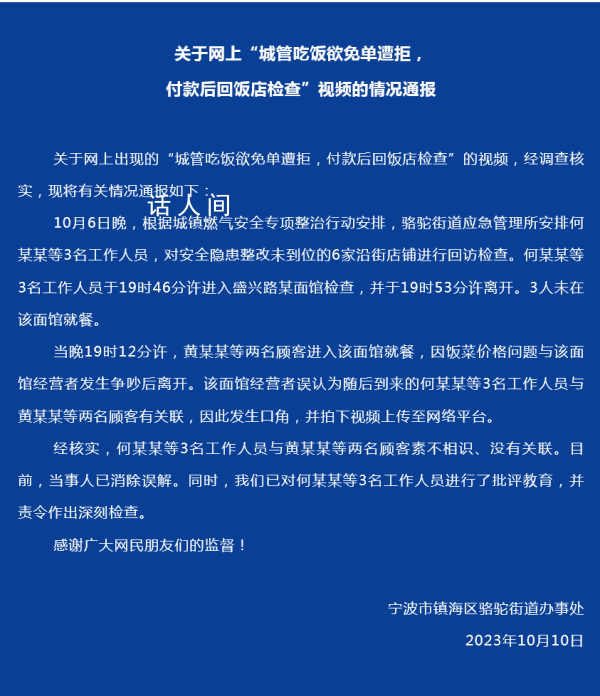 关于网上“城管吃饭欲免单遭拒，付款后回饭店检查”视频的情况通报

关于网上出现的“城管吃饭欲免单遭拒，付款后回饭店检查”的视频，经调查核实，现将有关情况通报如下：

话人间

10月6日晚，根据城镇燃气安全专项整治行动安排，骆驼街道应急管理所安排何某某等3名工作人员，对安全隐患整改未到位的6家沿街店铺进行回访检查。何某某等3名工作人员于19时46分许进入盛兴路某面馆检查，并于19时53分许离开。3人未在该面馆就餐。

当晚19时12分许，黄某某等两名顾客进入该面馆就餐，因饭菜价格问题与该面馆经营者发生争吵后离开。该面馆经营者误认为随后到来的何某某等3名工作人员与黄某某等两名顾客有关联，因此发生口角，并拍下视频上传至网络平台。

经核实，何某某等3名工作人员与黄某某等两名顾客素不相识、没有关联。目前，当事人已消除误解。同时，我们已对何某某等3名工作人员进行了批评教育，并责令作出深刻检查。

感谢广大网民朋友们的监督！

宁波市镇海区骆驼街道办事处

2023年10月10日